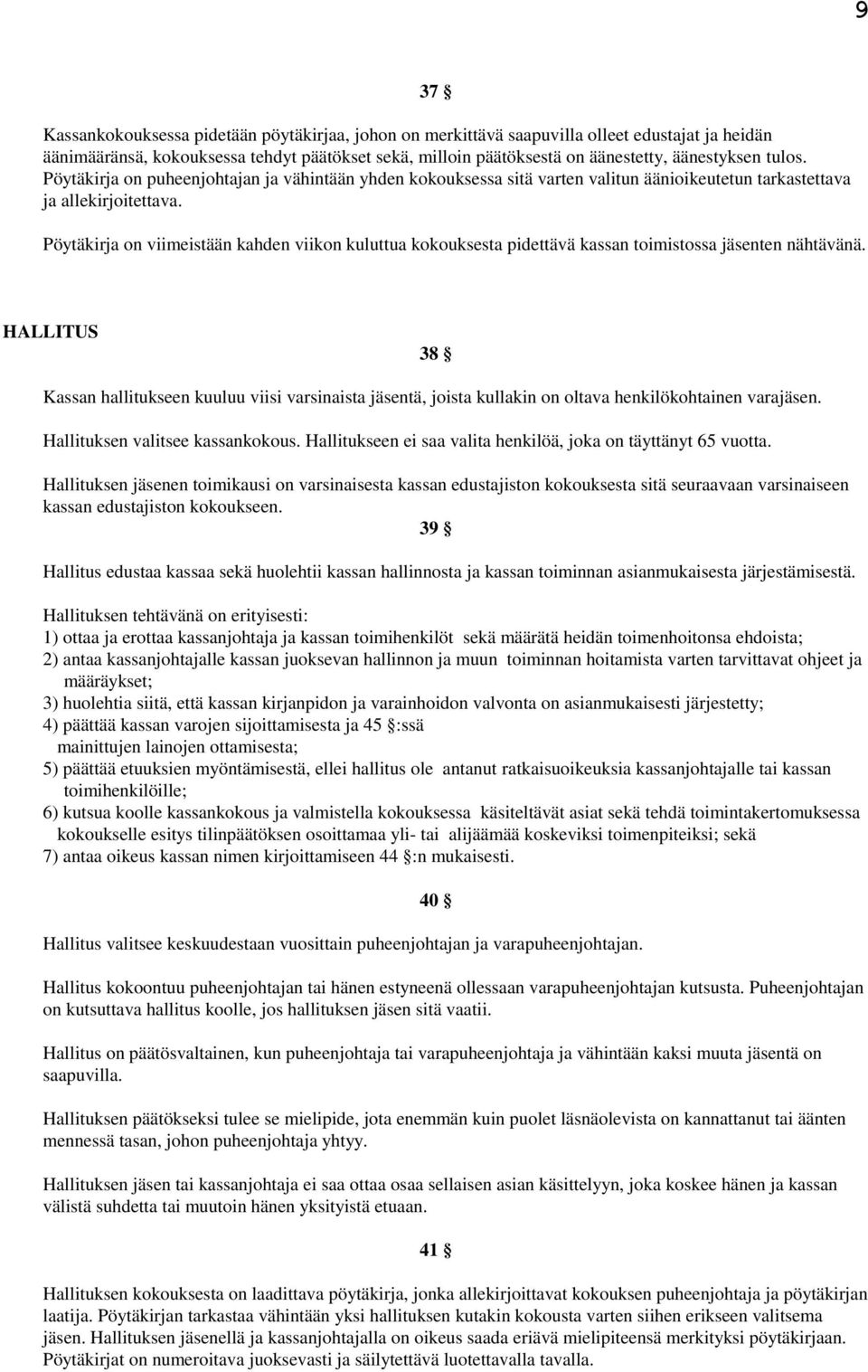 9

37 §

Kassankokouksessa pidetään pöytäkirjaa, johon on merkittävä saapuvilla olleet edustajat ja heidän äänimääränsä, kokouksessa tehdyt päätökset sekä, milloin päätöksestä on äänestetty, äänestyksen tulos. Pöytäkirja on puheenjohtajan ja vähintään yhden kokouksessa sitä varten valitun äänioikeutetun tarkastettava ja allekirjoitettava.

Pöytäkirja on viimeistään kahden viikon kuluttua kokouksesta pidettävä kassan toimistossa jäsenten nähtävänä.

HALLITUS

38 §

Kassan hallitukseen kuuluu viisi varsinaista jäsentä, joista kullakin on oltava henkilökohtainen varajäsen.

Hallituksen valitsee kassankokous. Hallitukseen ei saa valita henkilöä, joka on täyttänyt 65 vuotta.

Hallituksen jäsenen toimikausi on varsinaisesta kassan edustajiston kokouksesta sitä seuraavaan varsinaiseen kassan edustajiston kokoukseen.

39 §

Hallitus edustaa kassaa sekä huolehtii kassan hallinnosta ja kassan toiminnan asianmukaisesta järjestämisestä.

Hallituksen tehtävänä on erityisesti:
1) ottaa ja erottaa kassanjohtaja ja kassan toimihenkilöt sekä määrätä heidän toimenhoitonsa ehdoista;
2) antaa kassanjohtajalle kassan juoksevan hallinnon ja muun toiminnan hoitamista varten tarvittavat ohjeet ja määräykset;
3) huolehtia siitä, että kassan kirjanpidon ja varainhoidon valvonta on asianmukaisesti järjestetty;
4) päättää kassan varojen sijoittamisesta ja 45 §:ssä mainittujen lainojen ottamisesta;
5) päättää etuuksien myöntämisestä, ellei hallitus ole antanut ratkaisuoikeuksia kassanjohtajalle tai kassan toimihenkilöille;
6) kutsua koolle kassankokous ja valmistella kokouksessa käsiteltävät asiat sekä tehdä toimintakertomuksessa kokoukselle esitys tilinpäätöksen osoittamaa yli- tai alijäämää koskeviksi toimenpiteiksi; sekä
7) antaa oikeus kassan nimen kirjoittamiseen 44 §:n mukaisesti.

40 §

Hallitus valitsee keskuudestaan vuosittain puheenjohtajan ja varapuheenjohtajan.

Hallitus kokoontuu puheenjohtajan tai hänen estyneenä ollessaan varapuheenjohtajan kutsusta. Puheenjohtajan on kutsuttava hallitus koolle, jos hallituksen jäsen sitä vaatii.

Hallitus on päätösvaltainen, kun puheenjohtaja tai varapuheenjohtaja ja vähintään kaksi muuta jäsentä on saapuvilla.

Hallituksen päätökseksi tulee se mielipide, jota enemmän kuin puolet läsnäolevista on kannattanut tai äänten mennessä tasan, johon puheenjohtaja yhtyy.

Hallituksen jäsen tai kassanjohtaja ei saa ottaa osaa sellaisen asian käsittelyyn, joka koskee hänen ja kassan välistä suhdetta tai muutoin hänen yksityistä etuaan.

41 §

Hallituksen kokouksesta on laadittava pöytäkirja, jonka allekirjoittavat kokouksen puheenjohtaja ja pöytäkirjan laatija. Pöytäkirjan tarkastaa vähintään yksi hallituksen kutakin kokousta varten siihen erikseen valitsema jäsen. Hallituksen jäsenellä ja kassanjohtajalla on oikeus saada eriävä mielipiteensä merkityksi pöytäkirjaan. Pöytäkirjat on numeroitava juoksevasti ja säilytettävä luotettavalla tavalla.